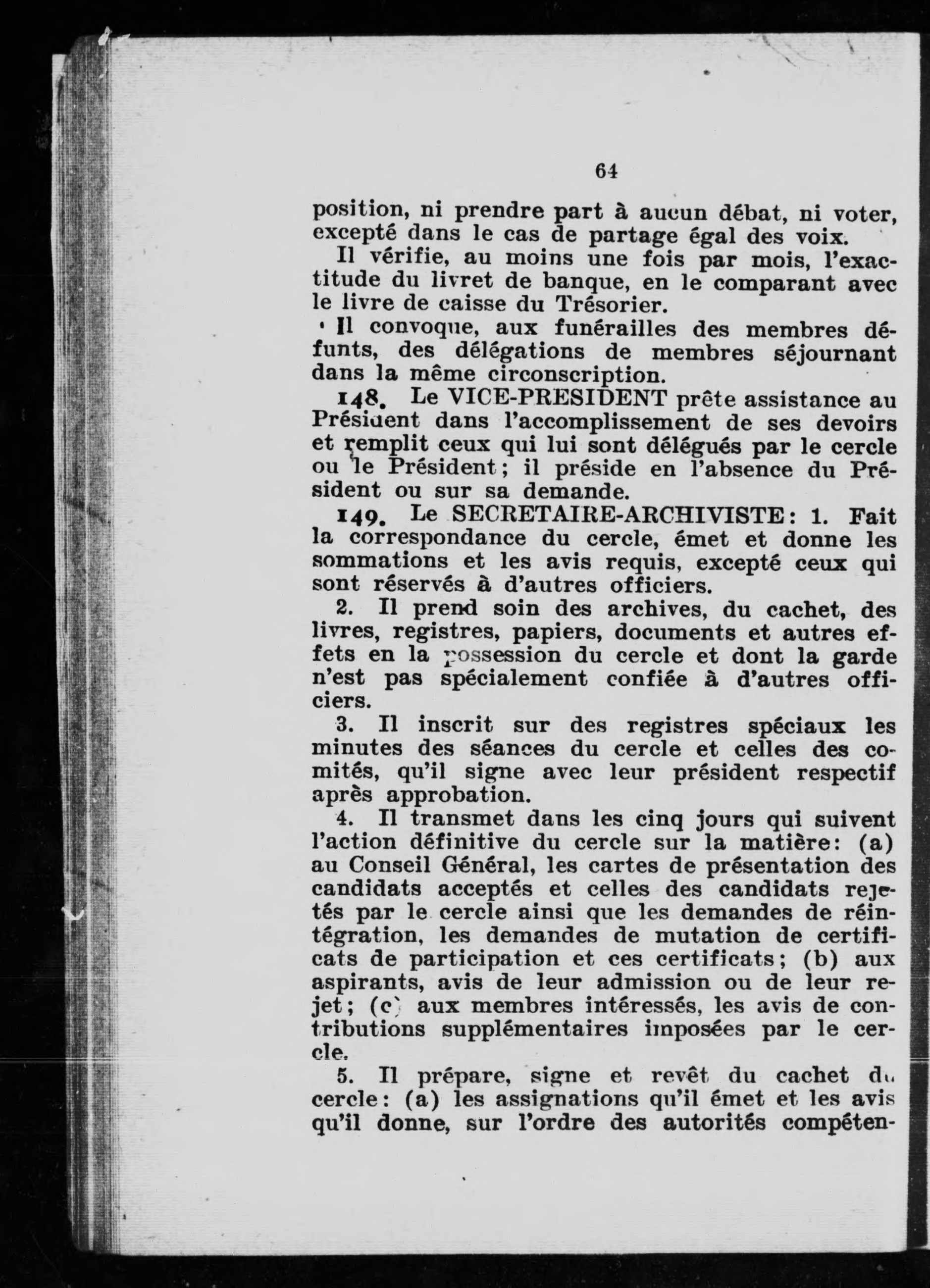 64

position, ni prendre part à aucun débat, ni voter, excepté dans le cas de partage égal des voix.

Il vérifie, au moins une fois par mois, l'exactitude du livret de banque, en le comparant avec le livre de caisse du Trésorier.

Il convoque, aux funérailles des membres défunts, des délégations de membres séjournant dans la même circonscription.

148. Le VICE-PRESIDENT prête assistance au Président dans l'accomplissement de ses devoirs et remplit ceux qui lui sont délégués par le cercle ou le Président; il préside en l'absence du Président ou sur sa demande.

149. Le SECRETAIRE-ARCHIVISTE: 1. Fait la correspondance du cercle, émet et donne les sommations et les avis requis, excepté ceux qui sont réservés à d'autres officiers.

2. Il prend soin des archives, du cachet, des livres, registres, papiers, documents et autres effets en la possession du cercle et dont la garde n'est pas spécialement confiée à d'autres officiers.

3. Il inscrit sur des registres spéciaux les minutes des séances du cercle et celles des comités, qu'il signe avec leur président respectif après approbation.

4. Il transmet dans les cinq jours qui suivent l'action définitive du cercle sur la matière: (a) au Conseil Général, les cartes de présentation des candidats acceptés et celles des candidats rejetés par le cercle ainsi que les demandes de réintégration, les demandes de mutation de certificats de participation et ces certificats; (b) aux aspirants, avis de leur admission ou de leur rejet; (c) aux membres intéressés, les avis de contributions supplémentaires imposées par le cercle.

5. Il prépare, signe et revêt du cachet du cercle: (a) les assignations qu'il émet et les avis qu'il donne, sur l'ordre des autorités compéten-